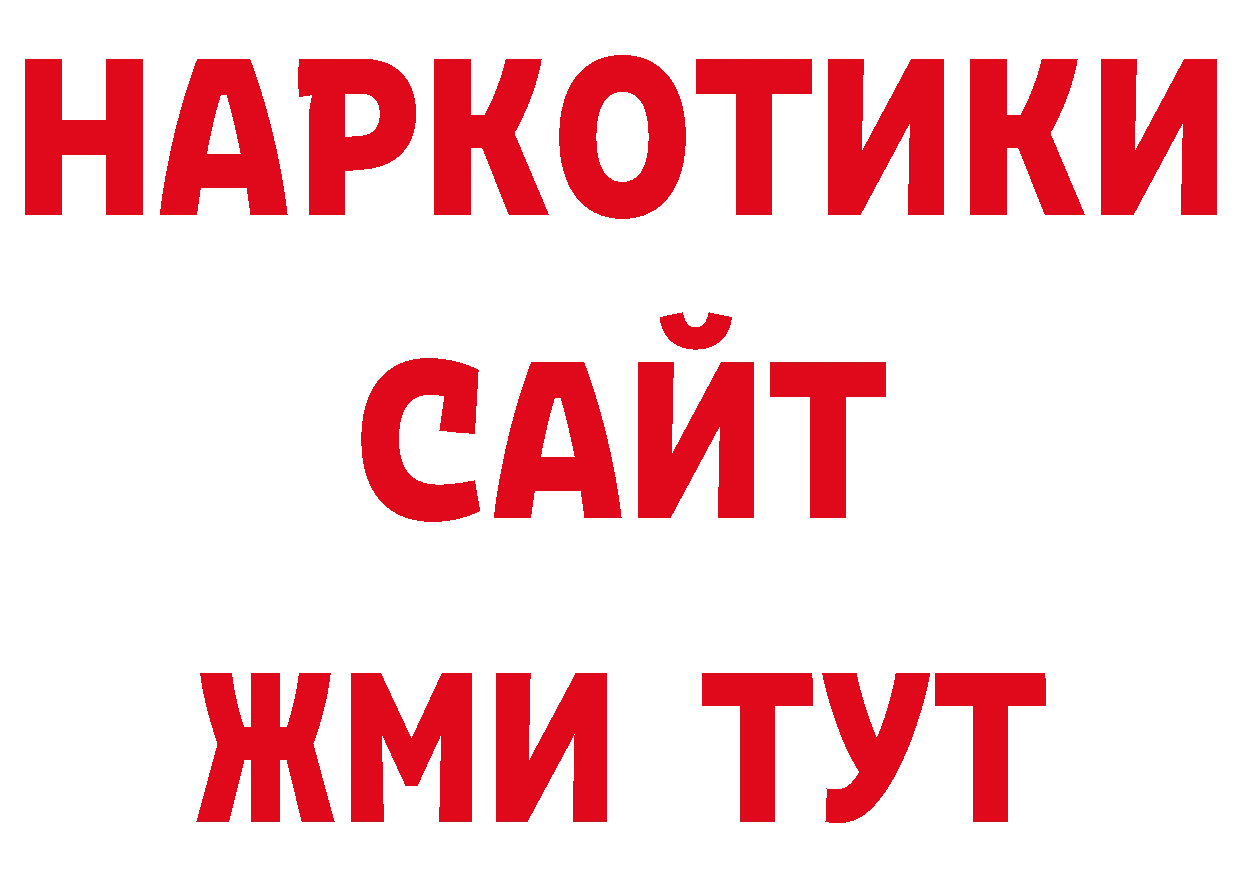 НАРКОТИКИ
САЙТ
ЖМИ ТУТ